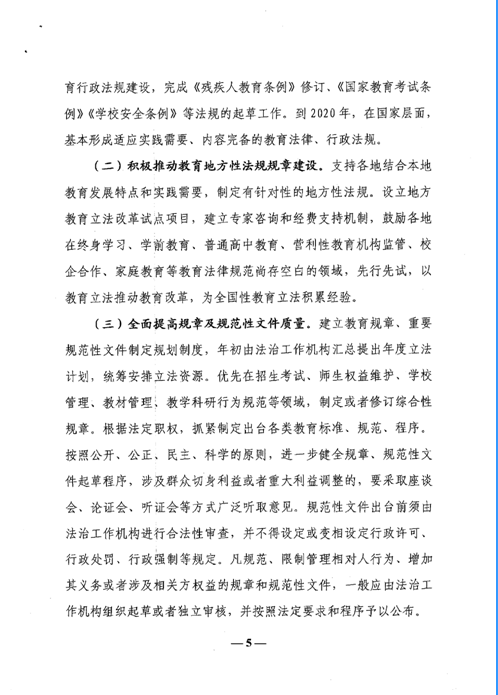 育行政法规建设，完成《残疾人教育条例》修订、《国家教育考试条例》《学校安全条例》等法规的起草工作。到2020年，在国家层面，基本形成适应实践需要、内容完备的教育法律、行政法规。

（二）积极推动教育地方性法规规章建设。支持各地结合本地教育发展特点和实践需要，制定有针对性的地方性法规。设立地方教育立法改革试点项目，建立专家咨询和经费支持机制，鼓励各地在终身学习、学前教育、普通高中教育、营利性教育机构监管、校企合作、家庭教育等教育法律规范尚存空白的领域，先行先试，以教育立法推动教育改革，为全国性教育立法积累经验。

（三）全面提高规章及规范性文件质量。建立教育规章、重要规范性文件制定规划制度，年初由法治工作机构汇总提出年度立法计划，统筹安排立法资源。优先在招生考试、师生权益维护、学校管理、教材管理、教学科研行为规范等领域，制定或者修订综合性规章。根据法定职权，抓紧制定出台各类教育标准、规范、程序。按照公开、公正、民主、科学的原则，进一步健全规章、规范性文件起草程序，涉及群众切身利益或者重大利益调整的，要采取座谈会、论证会、听证会等方式广泛听取意见。规范性文件出台前须由法治工作机构进行合法性审查，并不得设定或变相设定行政许可、行政处罚、行政强制等规定。凡规范、限制管理相对人行为、增加其义务或者涉及相关方权益的规章和规范性文件，一般应由法治工作机构组织起草或者独立审核，并按照法定要求和程序予以公布。

—5—